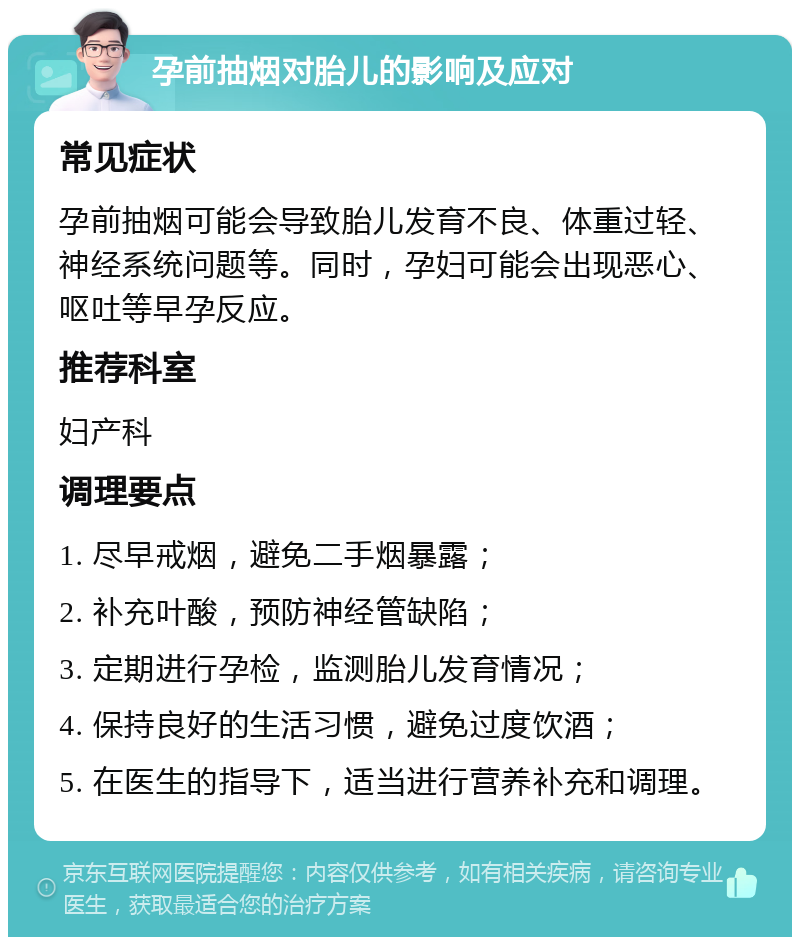 孕前抽烟对胎儿的影响及应对

常见症状

孕前抽烟可能会导致胎儿发育不良、体重过轻、神经系统问题等。同时，孕妇可能会出现恶心、呕吐等早孕反应。

推荐科室

妇产科

调理要点

1. 尽早戒烟，避免二手烟暴露；

2. 补充叶酸，预防神经管缺陷；

3. 定期进行孕检，监测胎儿发育情况；

4. 保持良好的生活习惯，避免过度饮酒；

5. 在医生的指导下，适当进行营养补充和调理。

京东互联网医院提醒您：内容仅供参考，如有相关疾病，请咨询专业医生，获取最适合您的治疗方案